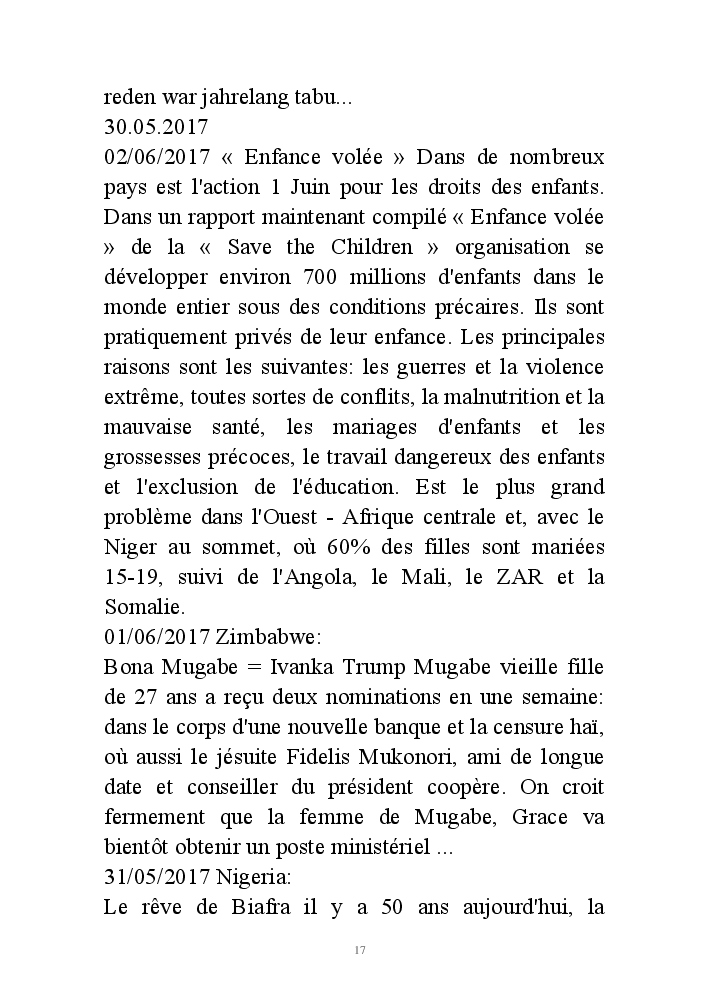 reden war jahrelang tabu...
30.05.2017
02/06/2017 « Enfance volée » Dans de nombreux pays est l'action 1 Juin pour les droits des enfants. Dans un rapport maintenant compilé « Enfance volée » de la « Save the Children » organisation se développer environ 700 millions d'enfants dans le monde entier sous des conditions précaires. Ils sont pratiquement privés de leur enfance. Les principales raisons sont les suivantes: les guerres et la violence extrême, toutes sortes de conflits, la malnutrition et la mauvaise santé, les mariages d'enfants et les grossesses précoces, le travail dangereux des enfants et l'exclusion de l'éducation. Est le plus grand problème dans l'Ouest - Afrique centrale et, avec le Niger au sommet, où 60% des filles sont mariées 15-19, suivi de l'Angola, le Mali, le ZAR et la Somalie.
01/06/2017 Zimbabwe:
Bona Mugabe = Ivanka Trump Mugabe vieille fille de 27 ans a reçu deux nominations en une semaine: dans le corps d'une nouvelle banque et la censure haï, où aussi le jésuite Fidelis Mukonori, ami de longue date et conseiller du président coopère. On croit fermement que la femme de Mugabe, Grace va bientôt obtenir un poste ministériel ...
31/05/2017 Nigeria:
Le rêve de Biafra il y a 50 ans aujourd'hui, la

17